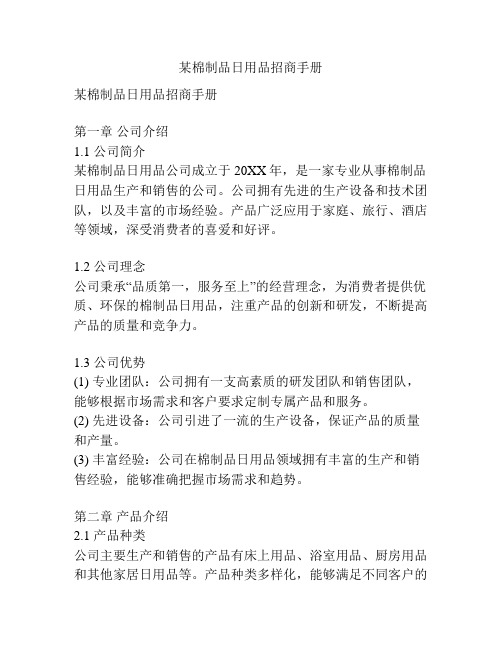 某棉制品日用品招商手册

某棉制品日用品招商手册

第一章 公司介绍
1.1 公司简介
某棉制品日用品公司成立于 20XX 年，是一家专业从事棉制品日用品生产和销售的公司。公司拥有先进的生产设备和技术团队，以及丰富的市场经验。产品广泛应用于家庭、旅行、酒店等领域，深受消费者的喜爱和好评。

1.2 公司理念
公司秉承“品质第一，服务至上”的经营理念，为消费者提供优质、环保的棉制品日用品，注重产品的创新和研发，不断提高产品的质量和竞争力。

1.3 公司优势
(1) 专业团队：公司拥有一支高素质的研发团队和销售团队，能够根据市场需求和客户要求定制专属产品和服务。
(2) 先进设备：公司引进了一流的生产设备，保证产品的质量和产量。
(3) 丰富经验：公司在棉制品日用品领域拥有丰富的生产和销售经验，能够准确把握市场需求和趋势。

第二章 产品介绍
2.1 产品种类
公司主要生产和销售的产品有床上用品、浴室用品、厨房用品和其他家居日用品等。产品种类多样化，能够满足不同客户的